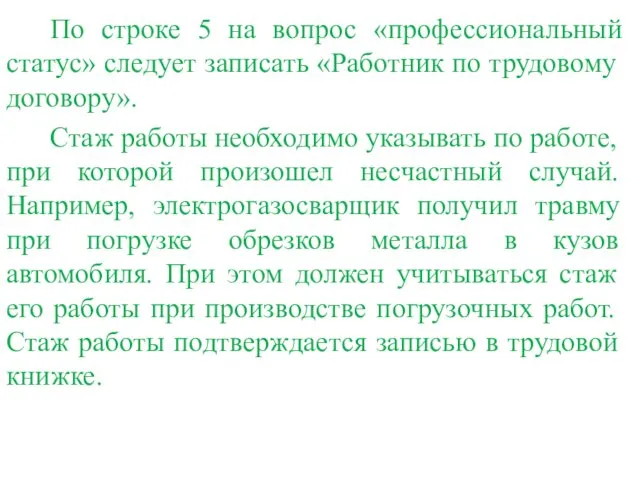 По строке 5 на вопрос «профессиональный статус» следует записать «Работник по трудовому договору».

Стаж работы необходимо указывать по работе, при которой произошел несчастный случай. Например, электрогазосварщик получил травму при погрузке обрезков металла в кузов автомобиля. При этом должен учитываться стаж его работы при производстве погрузочных работ. Стаж работы подтверждается записью в трудовой книжке.